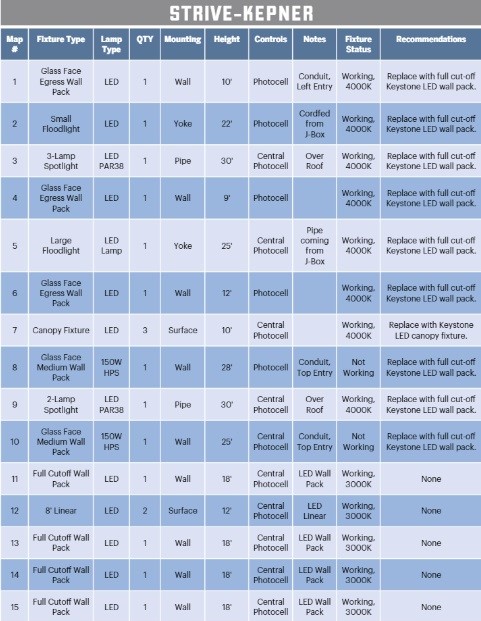 STRIVE-KEPNER

| Map # | Fixture Type | Lamp Type | QTY | Mounting | Height | Controls | Notes | Fixture Status | Recommendations |
|---|---|---|---|---|---|---|---|---|---|
| 1 | Glass Face Egress Wall Pack | LED | 1 | Wall | 10' | Photocell | Conduit, Left Entry | Working, 4000K | Replace with full cut-off Keystone LED wall pack. |
| 2 | Small Floodlight | LED | 1 | Yoke | 22' | Photocell | Cordfed from J-Box | Working, 4000K | Replace with full cut-off Keystone LED wall pack. |
| 3 | 3-Lamp Spotlight | LED PAR38 | 1 | Pipe | 30' | Central Photocell | Over Roof | Working, 4000K | Replace with full cut-off Keystone LED wall pack. |
| 4 | Glass Face Egress Wall Pack | LED | 1 | Wall | 9' | Photocell | | Working, 4000K | Replace with full cut-off Keystone LED wall pack. |
| 5 | Large Floodlight | LED Lamp | 1 | Yoke | 25' | Central Photocell | Pipe coming from J-Box | Working, 4000K | Replace with full cut-off Keystone LED wall pack. |
| 6 | Glass Face Egress Wall Pack | LED | 1 | Wall | 12' | Photocell | | Working, 4000K | Replace with full cut-off Keystone LED wall pack. |
| 7 | Canopy Fixture | LED | 3 | Surface | 10' | Central Photocell | | Working, 4000K | Replace with Keystone LED canopy fixture. |
| 8 | Glass Face Medium Wall Pack | 150W HPS | 1 | Wall | 28' | Photocell | Conduit, Top Entry | Not Working | Replace with full cut-off Keystone LED wall pack. |
| 9 | 2-Lamp Spotlight | LED PAR38 | 1 | Pipe | 30' | Central Photocell | Over Roof | Working, 4000K | Replace with full cut-off Keystone LED wall pack. |
| 10 | Glass Face Medium Wall Pack | 150W HPS | 1 | Wall | 25' | Central Photocell | Conduit, Top Entry | Not Working | Replace with full cut-off Keystone LED wall pack. |
| 11 | Full Cutoff Wall Pack | LED | 1 | Wall | 18' | Central Photocell | LED Wall Pack | Working, 3000K | None |
| 12 | 8' Linear | LED | 2 | Surface | 12' | Central Photocell | LED Linear | Working, 3000K | None |
| 13 | Full Cutoff Wall Pack | LED | 1 | Wall | 18' | Central Photocell | LED Wall Pack | Working, 3000K | None |
| 14 | Full Cutoff Wall Pack | LED | 1 | Wall | 18' | Central Photocell | LED Wall Pack | Working, 3000K | None |
| 15 | Full Cutoff Wall Pack | LED | 1 | Wall | 18' | Central Photocell | LED Wall Pack | Working, 3000K | None |